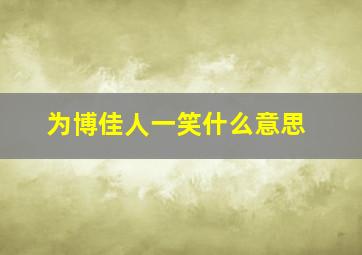 为博佳人一笑什么意思